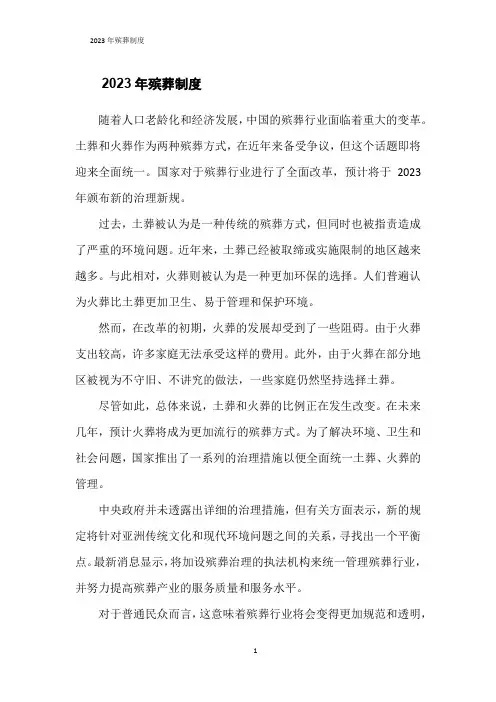 2023 年殡葬制度

2023 年殡葬制度

随着人口老龄化和经济发展，中国的殡葬行业面临着重大的变革。土葬和火葬作为两种殡葬方式，在近年来备受争议，但这个话题即将迎来全面统一。国家对于殡葬行业进行了全面改革，预计将于 2023 年颁布新的治理新规。

过去，土葬被认为是一种传统的殡葬方式，但同时也被指责造成了严重的环境问题。近年来，土葬已经被取缔或实施限制的地区越来越多。与此相对，火葬则被认为是一种更加环保的选择。人们普遍认为火葬比土葬更加卫生、易于管理和保护环境。

然而，在改革的初期，火葬的发展却受到了一些阻碍。由于火葬支出较高，许多家庭无法承受这样的费用。此外，由于火葬在部分地区被视为不守旧、不讲究的做法，一些家庭仍然坚持选择土葬。

尽管如此，总体来说，土葬和火葬的比例正在发生改变。在未来几年，预计火葬将成为更加流行的殡葬方式。为了解决环境、卫生和社会问题，国家推出了一系列的治理措施以便全面统一土葬、火葬的管理。

中央政府并未透露出详细的治理措施，但有关方面表示，新的规定将针对亚洲传统文化和现代环境问题之间的关系，寻找出一个平衡点。最新消息显示，将加设殡葬治理的执法机构来统一管理殡葬行业，并努力提高殡葬产业的服务质量和服务水平。

对于普通民众而言，这意味着殡葬行业将会变得更加规范和透明，

1